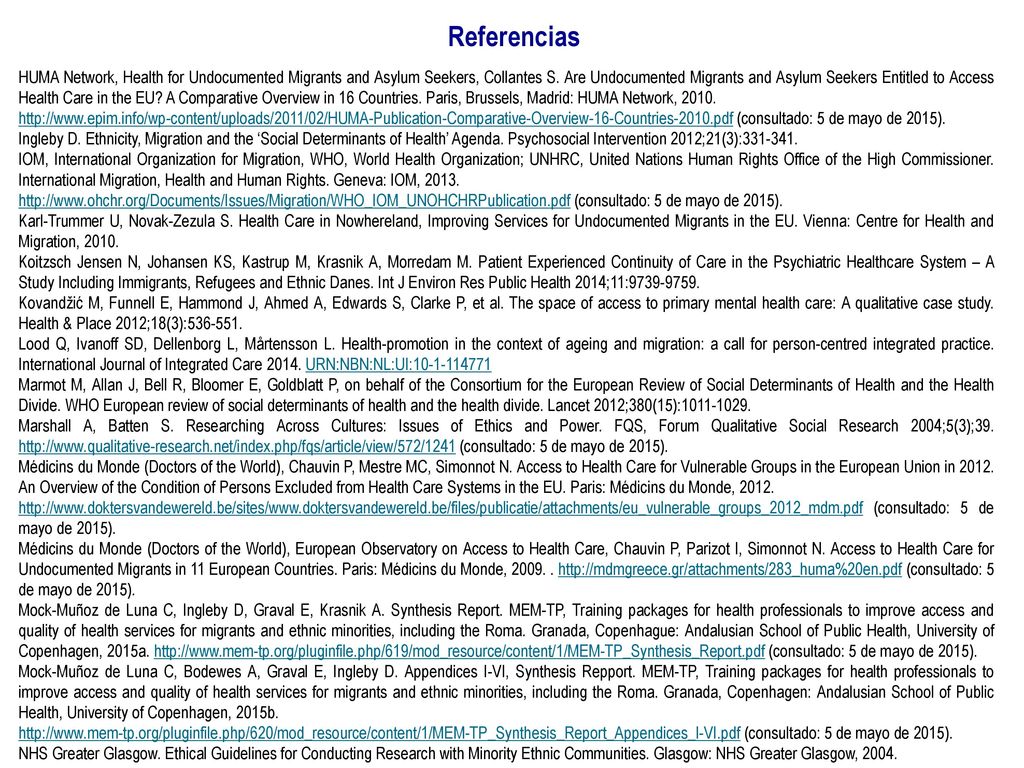 Referencias

HUMA Network, Health for Undocumented Migrants and Asylum Seekers, Collantes S. Are Undocumented Migrants and Asylum Seekers Entitled to Access Health Care in the EU? A Comparative Overview in 16 Countries. Paris, Brussels, Madrid: HUMA Network, 2010. http://www.epim.info/wp-content/uploads/2011/02/HUMA-Publication-Comparative-Overview-16-Countries-2010.pdf (consultado: 5 de mayo de 2015).
Ingleby D. Ethnicity, Migration and the 'Social Determinants of Health' Agenda. Psychosocial Intervention 2012;21(3):331-341.
IOM, International Organization for Migration, WHO, World Health Organization; UNHRC, United Nations Human Rights Office of the High Commissioner. International Migration, Health and Human Rights. Geneva: IOM, 2013. http://www.ohchr.org/Documents/Issues/Migration/WHO_IOM_UNOHCHRPublication.pdf (consultado: 5 de mayo de 2015).
Karl-Trummer U, Novak-Zezula S. Health Care in Nowhereland, Improving Services for Undocumented Migrants in the EU. Vienna: Centre for Health and Migration, 2010.
Koitzsch Jensen N, Johansen KS, Kastrup M, Krasnik A, Morredam M. Patient Experienced Continuity of Care in the Psychiatric Healthcare System – A Study Including Immigrants, Refugees and Ethnic Danes. Int J Environ Res Public Health 2014;11:9739-9759.
Kovandžić M, Funnell E, Hammond J, Ahmed A, Edwards S, Clarke P, et al. The space of access to primary mental health care: A qualitative case study. Health & Place 2012;18(3):536-551.
Lood Q, Ivanoff SD, Dellenborg L, Mårtensson L. Health-promotion in the context of ageing and migration: a call for person-centred integrated practice. International Journal of Integrated Care 2014. URN:NBN:NL:UI:10-1-114771
Marmot M, Allan J, Bell R, Bloomer E, Goldblatt P, on behalf of the Consortium for the European Review of Social Determinants of Health and the Health Divide. WHO European review of social determinants of health and the health divide. Lancet 2012;380(15):1011-1029.
Marshall A, Batten S. Researching Across Cultures: Issues of Ethics and Power. FQS, Forum Qualitative Social Research 2004;5(3);39. http://www.qualitative-research.net/index.php/fqs/article/view/572/1241 (consultado: 5 de mayo de 2015).
Médicins du Monde (Doctors of the World), Chauvin P, Mestre MC, Simonnot N. Access to Health Care for Vulnerable Groups in the European Union in 2012. An Overview of the Condition of Persons Excluded from Health Care Systems in the EU. Paris: Médicins du Monde, 2012. http://www.doktersvandewereld.be/sites/www.doktersvandewereld.be/files/publicatie/attachments/eu_vulnerable_groups_2012_mdm.pdf (consultado: 5 de mayo de 2015).
Médicins du Monde (Doctors of the World), European Observatory on Access to Health Care, Chauvin P, Parizot I, Simonnot N. Access to Health Care for Undocumented Migrants in 11 European Countries. Paris: Médicins du Monde, 2009. . http://mdmgreece.gr/attachments/283_huma%20en.pdf (consultado: 5 de mayo de 2015).
Mock-Muñoz de Luna C, Ingleby D, Graval E, Krasnik A. Synthesis Report. MEM-TP, Training packages for health professionals to improve access and quality of health services for migrants and ethnic minorities, including the Roma. Granada, Copenhague: Andalusian School of Public Health, University of Copenhagen, 2015a. http://www.mem-tp.org/pluginfile.php/619/mod_resource/content/1/MEM-TP_Synthesis_Report.pdf (consultado: 5 de mayo de 2015).
Mock-Muñoz de Luna C, Bodewes A, Graval E, Ingleby D. Appendices I-VI, Synthesis Repport. MEM-TP, Training packages for health professionals to improve access and quality of health services for migrants and ethnic minorities, including the Roma. Granada, Copenhagen: Andalusian School of Public Health, University of Copenhagen, 2015b. http://www.mem-tp.org/pluginfile.php/620/mod_resource/content/1/MEM-TP_Synthesis_Report_Appendices_I-VI.pdf (consultado: 5 de mayo de 2015).
NHS Greater Glasgow. Ethical Guidelines for Conducting Research with Minority Ethnic Communities. Glasgow: NHS Greater Glasgow, 2004.